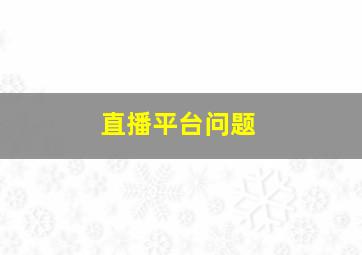 直播平台问题